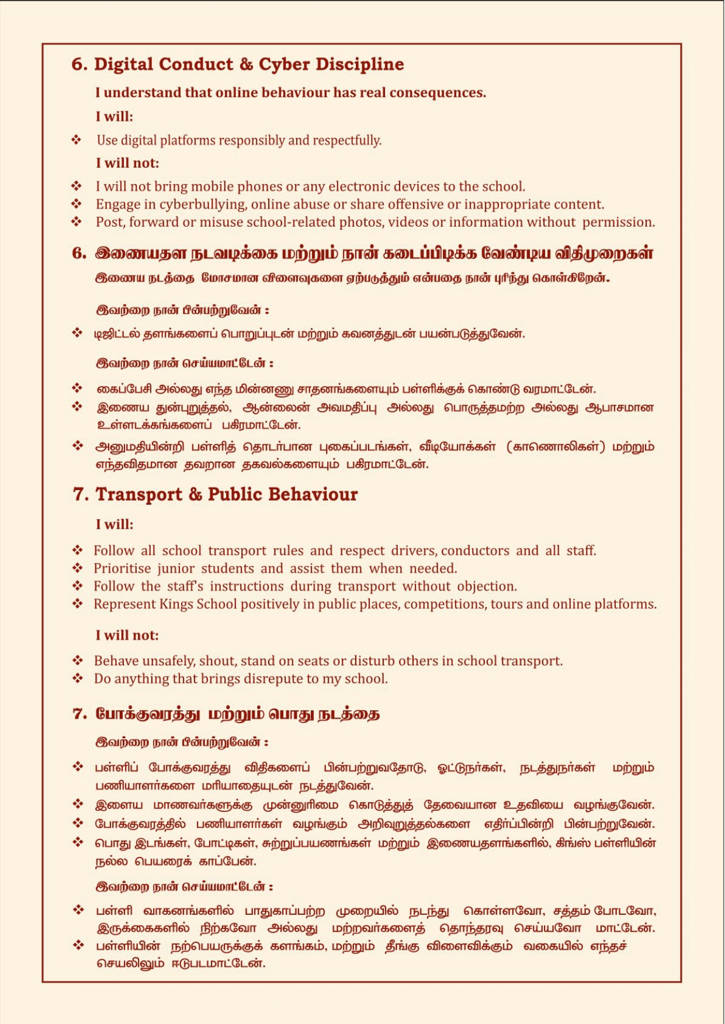 6. Digital Conduct & Cyber Discipline

I understand that online behaviour has real consequences.

I will:

❖ Use digital platforms responsibly and respectfully.

I will not:

❖ I will not bring mobile phones or any electronic devices to the school.
❖ Engage in cyberbullying, online abuse or share offensive or inappropriate content.
❖ Post, forward or misuse school-related photos, videos or information without permission.

6. இணையதள நடவடிக்கை மற்றும் நான் கடைப்பிடிக்க வேண்டிய விதிமுறைகள்

இணைய நடத்தை மோசமான விளைவுகளை ஏற்படுத்தும் என்பதை நான் புரிந்து கொள்கிறேன்.

இவற்றை நான் பின்பற்றுவேன் :

❖ டிஜிட்டல் தளங்களைப் பொறுப்புடன் மற்றும் கவனத்துடன் பயன்படுத்துவேன்.

இவற்றை நான் செய்யமாட்டேன் :

❖ கைப்பேசி அல்லது எந்த மின்னணு சாதனங்களையும் பள்ளிக்குக் கொண்டு வரமாட்டேன்.
❖ இணைய துன்புறுத்தல், ஆன்லைன் அவமதிப்பு அல்லது பொருத்தமற்ற அல்லது ஆபாசமான உள்ளடக்கங்களைப் பகிரமாட்டேன்.
❖ அனுமதியின்றி பள்ளித் தொடர்பான புகைப்படங்கள், வீடியோக்கள் (காணொலிகள்) மற்றும் எந்தவிதமான தவறான தகவல்களையும் பகிரமாட்டேன்.

7. Transport & Public Behaviour

I will:

❖ Follow all school transport rules and respect drivers, conductors and all staff.
❖ Prioritise junior students and assist them when needed.
❖ Follow the staff's instructions during transport without objection.
❖ Represent Kings School positively in public places, competitions, tours and online platforms.

I will not:

❖ Behave unsafely, shout, stand on seats or disturb others in school transport.
❖ Do anything that brings disrepute to my school.

7. போக்குவரத்து மற்றும் பொது நடத்தை

இவற்றை நான் பின்பற்றுவேன் :

❖ பள்ளிப் போக்குவரத்து விதிகளைப் பின்பற்றுவதோடு, ஓட்டுநர்கள், நடத்துநர்கள் மற்றும் பணியாளர்களை மரியாதையுடன் நடத்துவேன்.
❖ இளைய மாணவர்களுக்கு முன்னுரிமை கொடுத்துத் தேவையான உதவியை வழங்குவேன்.
❖ போக்குவரத்தில் பணியாளர்கள் வழங்கும் அறிவுறுத்தல்களை எதிர்ப்பின்றி பின்பற்றுவேன்.
❖ பொது இடங்கள், போட்டிகள், சுற்றுப்பயணங்கள் மற்றும் இணையதளங்களில், கிங்ஸ் பள்ளியின் நல்ல பெயரைக் காப்பேன்.

இவற்றை நான் செய்யமாட்டேன் :

❖ பள்ளி வாகனங்களில் பாதுகாப்பற்ற முறையில் நடந்து கொள்ளவோ, சத்தம் போடவோ, இருக்கைகளில் நிற்கவோ அல்லது மற்றவர்களைத் தொந்தரவு செய்யவோ மாட்டேன்.
❖ பள்ளியின் நற்பெயருக்குக் களங்கம், மற்றும் தீங்கு விளைவிக்கும் வகையில் எந்தச் செயலிலும் ஈடுபடமாட்டேன்.